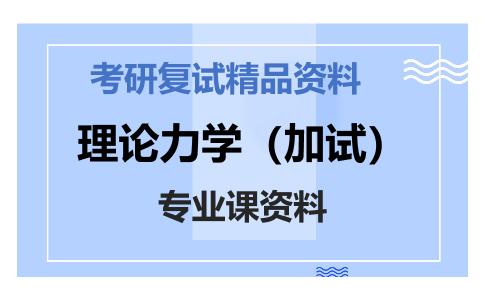 考研复试精品资料

理论力学（加试）

专业课资料